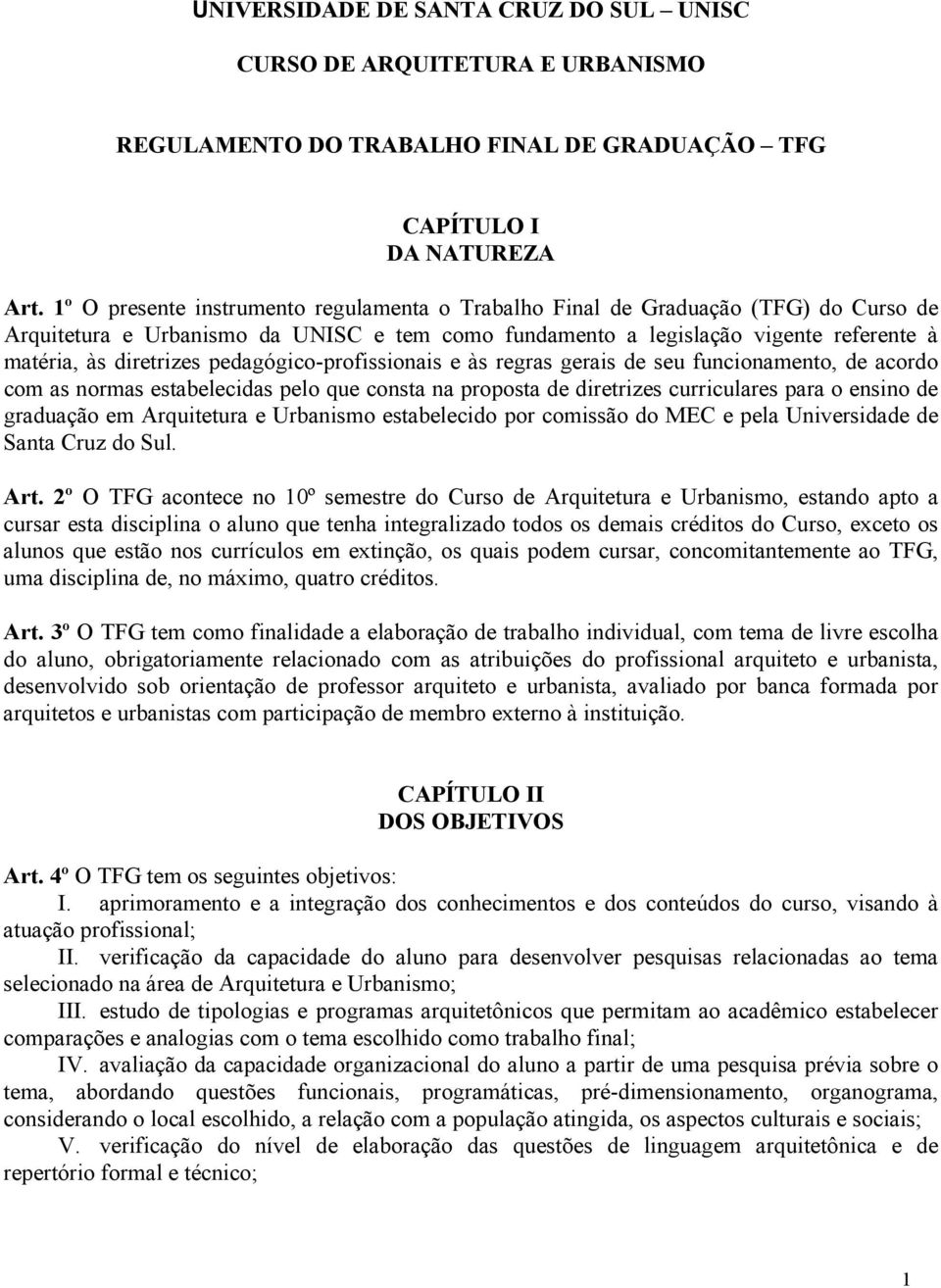 UNIVERSIDADE DE SANTA CRUZ DO SUL – UNISC

CURSO DE ARQUITETURA E URBANISMO

REGULAMENTO DO TRABALHO FINAL DE GRADUAÇÃO – TFG

CAPÍTULO I
DA NATUREZA

Art. 1º O presente instrumento regulamenta o Trabalho Final de Graduação (TFG) do Curso de Arquitetura e Urbanismo da UNISC e tem como fundamento a legislação vigente referente à matéria, às diretrizes pedagógico-profissionais e às regras gerais de seu funcionamento, de acordo com as normas estabelecidas pelo que consta na proposta de diretrizes curriculares para o ensino de graduação em Arquitetura e Urbanismo estabelecido por comissão do MEC e pela Universidade de Santa Cruz do Sul.

Art. 2º O TFG acontece no 10º semestre do Curso de Arquitetura e Urbanismo, estando apto a cursar esta disciplina o aluno que tenha integralizado todos os demais créditos do Curso, exceto os alunos que estão nos currículos em extinção, os quais podem cursar, concomitantemente ao TFG, uma disciplina de, no máximo, quatro créditos.

Art. 3º O TFG tem como finalidade a elaboração de trabalho individual, com tema de livre escolha do aluno, obrigatoriamente relacionado com as atribuições do profissional arquiteto e urbanista, desenvolvido sob orientação de professor arquiteto e urbanista, avaliado por banca formada por arquitetos e urbanistas com participação de membro externo à instituição.

CAPÍTULO II
DOS OBJETIVOS

Art. 4º O TFG tem os seguintes objetivos:
I. aprimoramento e a integração dos conhecimentos e dos conteúdos do curso, visando à atuação profissional;
II. verificação da capacidade do aluno para desenvolver pesquisas relacionadas ao tema selecionado na área de Arquitetura e Urbanismo;
III. estudo de tipologias e programas arquitetônicos que permitam ao acadêmico estabelecer comparações e analogias com o tema escolhido como trabalho final;
IV. avaliação da capacidade organizacional do aluno a partir de uma pesquisa prévia sobre o tema, abordando questões funcionais, programáticas, pré-dimensionamento, organograma, considerando o local escolhido, a relação com a população atingida, os aspectos culturais e sociais;
V. verificação do nível de elaboração das questões de linguagem arquitetônica e de repertório formal e técnico;

1